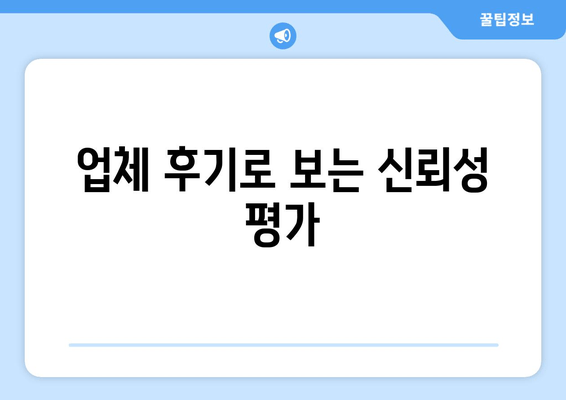 꿀팁정보

업체 후기로 보는 신뢰성 평가